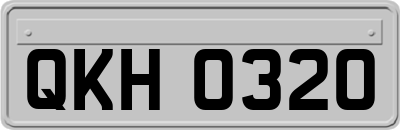 QKH 0320